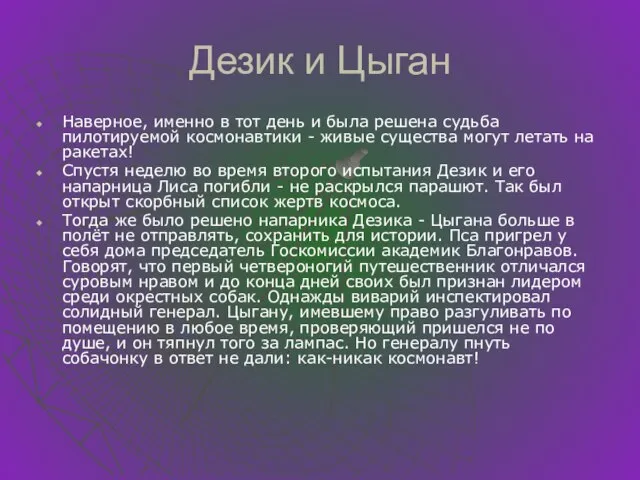 Дезик и Цыган

Наверное, именно в тот день и была решена судьба пилотируемой космонавтики - живые существа могут летать на ракетах!

Спустя неделю во время второго испытания Дезик и его напарница Лиса погибли - не раскрылся парашют. Так был открыт скорбный список жертв космоса.

Тогда же было решено напарника Дезика - Цыгана больше в полёт не отправлять, сохранить для истории. Пса пригрел у себя дома председатель Госкомиссии академик Благонравов. Говорят, что первый четвероногий путешественник отличался суровым нравом и до конца дней своих был признан лидером среди окрестных собак. Однажды виварий инспектировал солидный генерал. Цыгану, имевшему право разгуливать по помещению в любое время, проверяющий пришелся не по душе, и он тяпнул того за лампас. Но генералу пнуть собачонку в ответ не дали: как-никак космонавт!